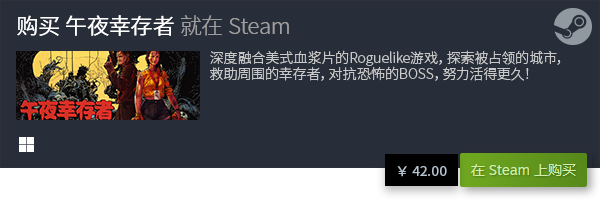 购买 午夜幸存者 就在 Steam

午夜幸存者

深度融合美式血浆片的Roguelike游戏，探索被占领的城市，救助周围的幸存者，对抗恐怖的BOSS，努力活得更久！

¥ 42.00

在 Steam 上购买